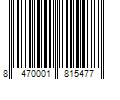 8 470001 815477